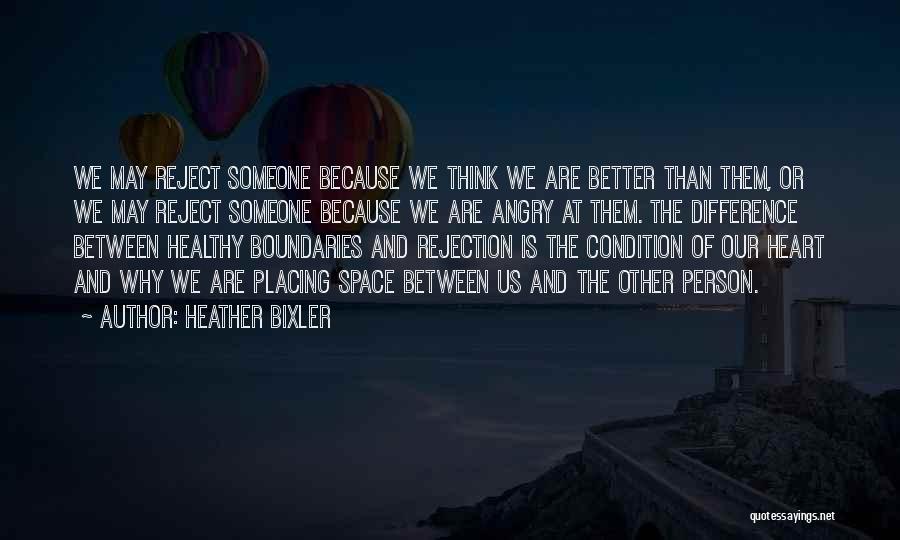 WE MAY REJECT SOMEONE BECAUSE WE THINK WE ARE BETTER THAN THEM, OR WE MAY REJECT SOMEONE BECAUSE WE ARE ANGRY AT THEM. THE DIFFERENCE BETWEEN HEALTHY BOUNDARIES AND REJECTION IS THE CONDITION OF OUR HEART AND WHY WE ARE PLACING SPACE BETWEEN US AND THE OTHER PERSON.

~ AUTHOR: HEATHER BIXLER

quotessayings.net